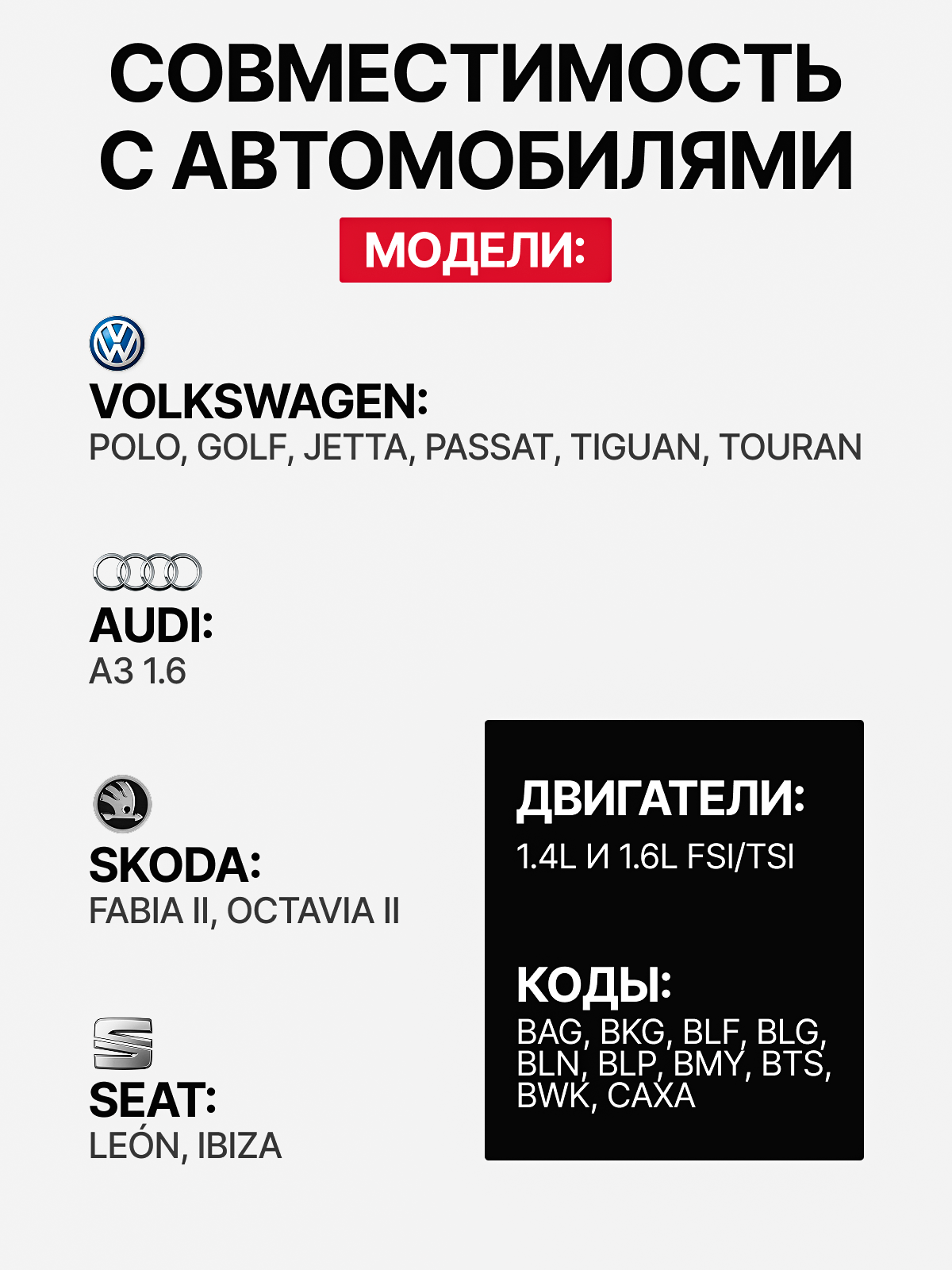 СОВМЕСТИМОСТЬ С АВТОМОБИЛЯМИ

МОДЕЛИ:

VOLKSWAGEN:
POLO, GOLF, JETTA, PASSAT, TIGUAN, TOURAN

AUDI:
A3 1.6

SKODA:
FABIA II, OCTAVIA II

SEAT:
LEÓN, IBIZA

ДВИГАТЕЛИ:
1.4L И 1.6L FSI/TSI

КОДЫ:
BAG, BKG, BLF, BLG, BLN, BLP, BMY, BTS, BWK, CAXA